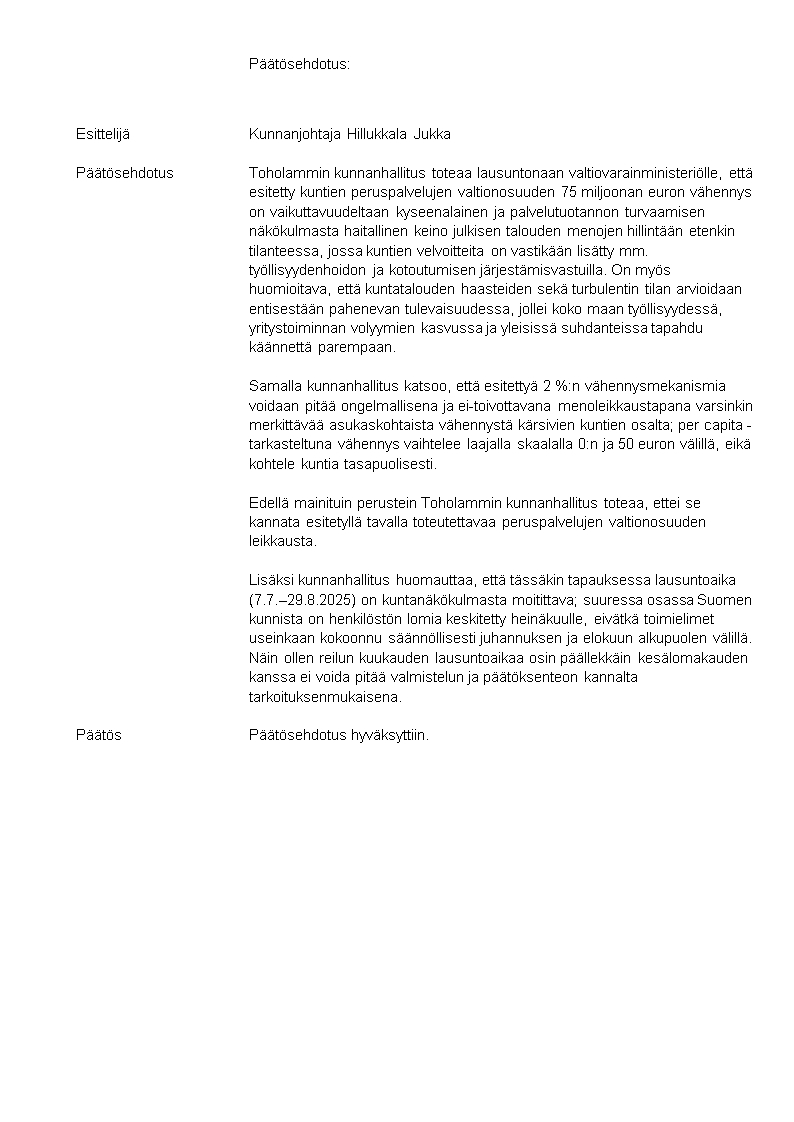 Päätösehdotus:

Esittelijä

Kunnanjohtaja Hillukkala Jukka

Päätösehdotus

Toholammin kunnanhallitus toteaa lausuntonaan valtiovarainministeriölle, että esitetty kuntien peruspalvelujen valtionosuuden 75 miljoonan euron vähennys on vaikuttavuudeltaan kyseenalainen ja palvelutuotannon turvaamisen näkökulmasta haitallinen keino julkisen talouden menojen hillintään etenkin tilanteessa, jossa kuntien velvoitteita on vastikään lisätty mm. työllisyydenhoidon ja kotoutumisen järjestämisvastuilla. On myös huomioitava, että kuntatalouden haasteiden sekä turbulentin tilan arvioidaan entisestään pahenevan tulevaisuudessa, jollei koko maan työllisyydessä, yritystoiminnan volyymien kasvussa ja yleisissä suhdanteissa tapahdu käännettä parempaan.

Samalla kunnanhallitus katsoo, että esitettyä 2 %:n vähennysmekanismia voidaan pitää ongelmallisena ja ei-toivottavana menoleikkaustapana varsinkin merkittävää asukaskohtaista vähennystä kärsivien kuntien osalta; per capita -tarkasteltuna vähennys vaihtelee laajalla skaalalla 0:n ja 50 euron välillä, eikä kohtele kuntia tasapuolisesti.

Edellä mainituin perustein Toholammin kunnanhallitus toteaa, ettei se kannata esitetyllä tavalla toteutettavaa peruspalvelujen valtionosuuden leikkausta.

Lisäksi kunnanhallitus huomauttaa, että tässäkin tapauksessa lausuntoaika (7.7.–29.8.2025) on kuntanäkökulmasta moitittava; suuressa osassa Suomen kunnista on henkilöstön lomia keskitetty heinäkuulle, eivätkä toimielimet useinkaan kokoonnu säännöllisesti juhannuksen ja elokuun alkupuolen välillä. Näin ollen reilun kuukauden lausuntoaikaa osin päällekkäin kesälomakauden kanssa ei voida pitää valmistelun ja päätöksenteon kannalta tarkoituksenmukaisena.

Päätös

Päätösehdotus hyväksyttiin.